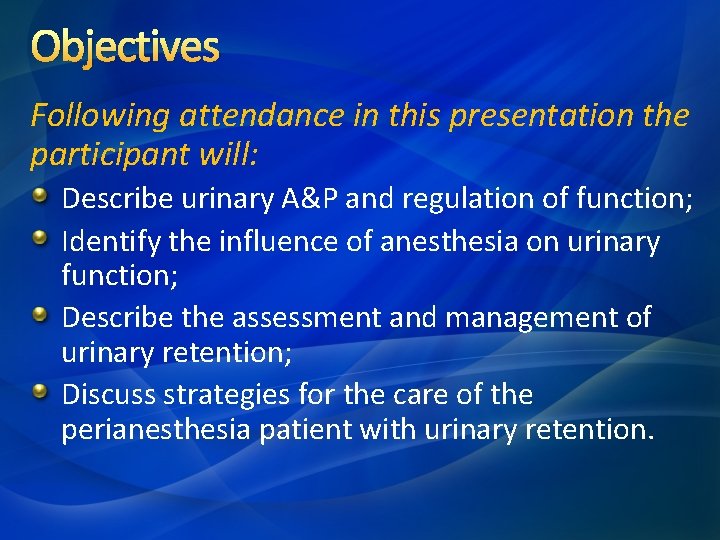 Objectives

Following attendance in this presentation the participant will:

- Describe urinary A&P and regulation of function;
- Identify the influence of anesthesia on urinary function;
- Describe the assessment and management of urinary retention;
- Discuss strategies for the care of the perianesthesia patient with urinary retention.